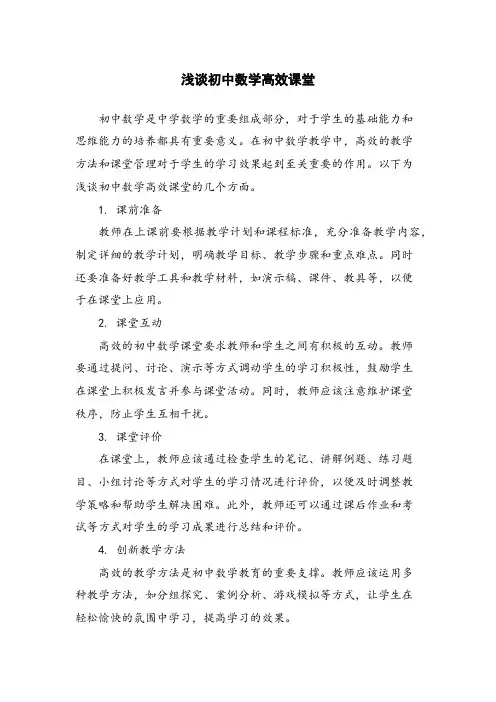 浅谈初中数学高效课堂

初中数学是中学数学的重要组成部分，对于学生的基础能力和思维能力的培养都具有重要意义。在初中数学教学中，高效的教学方法和课堂管理对于学生的学习效果起到至关重要的作用。以下为浅谈初中数学高效课堂的几个方面。

1. 课前准备

教师在上课前要根据教学计划和课程标准，充分准备教学内容，制定详细的教学计划，明确教学目标、教学步骤和重点难点。同时还要准备好教学工具和教学材料，如演示稿、课件、教具等，以便于在课堂上应用。

2. 课堂互动

高效的初中数学课堂要求教师和学生之间有积极的互动。教师要通过提问、讨论、演示等方式调动学生的学习积极性，鼓励学生在课堂上积极发言并参与课堂活动。同时，教师应该注意维护课堂秩序，防止学生互相干扰。

3. 课堂评价

在课堂上，教师应该通过检查学生的笔记、讲解例题、练习题目、小组讨论等方式对学生的学习情况进行评价，以便及时调整教学策略和帮助学生解决困难。此外，教师还可以通过课后作业和考试等方式对学生的学习成果进行总结和评价。

4. 创新教学方法

高效的教学方法是初中数学教育的重要支撑。教师应该运用多种教学方法，如分组探究、案例分析、游戏模拟等方式，让学生在轻松愉快的氛围中学习，提高学习的效果。